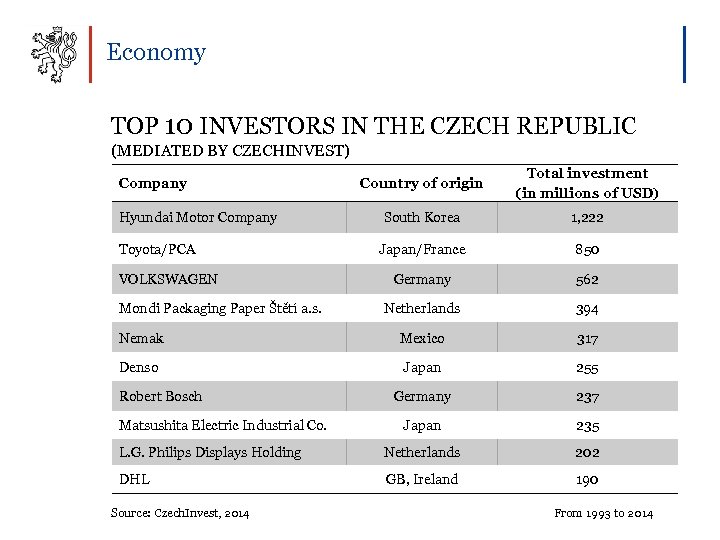 Economy

TOP 10 INVESTORS IN THE CZECH REPUBLIC
(MEDIATED BY CZECHINVEST)

| Company | Country of origin | Total investment (in millions of USD) |
|---|---|---|
| Hyundai Motor Company | South Korea | 1,222 |
| Toyota/PCA | Japan/France | 850 |
| VOLKSWAGEN | Germany | 562 |
| Mondi Packaging Paper Štětí a.s. | Netherlands | 394 |
| Nemak | Mexico | 317 |
| Denso | Japan | 255 |
| Robert Bosch | Germany | 237 |
| Matsushita Electric Industrial Co. | Japan | 235 |
| L.G. Philips Displays Holding | Netherlands | 202 |
| DHL | GB, Ireland | 190 |

Source: CzechInvest, 2014

From 1993 to 2014